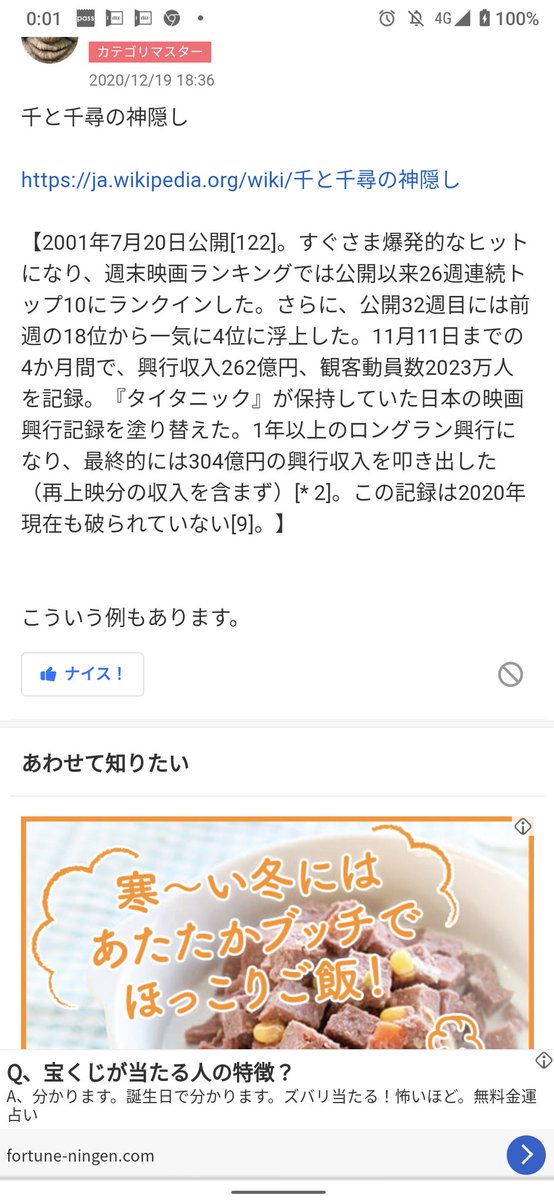 0:01 pass 4G 100%

カテゴリマスター
2020/12/19 18:36

千と千尋の神隠し

https://ja.wikipedia.org/wiki/千と千尋の神隠し

【2001年7月20日公開[122]。すぐさま爆発的なヒットになり、週末映画ランキングでは公開以来26週連続トップ10にランクインした。さらに、公開32週目には前週の18位から一気に4位に浮上した。11月11日までの4か月間で、興行収入262億円、観客動員数2023万人を記録。『タイタニック』が保持していた日本の映画興行記録を塗り替えた。1年以上のロングラン興行になり、最終的には304億円の興行収入を叩き出した（再上映分の収入を含まず）[* 2]。この記録は2020年現在も破られていない[9]。】

こういう例もあります。

ナイス！

あわせて知りたい

寒〜い冬には あたたかブッチで ほっこりご飯！

Q、宝くじが当たる人の特徴？
A、分かります。誕生日で分かります。ズバリ当たる！怖いほど。無料金運占い
fortune-ningen.com